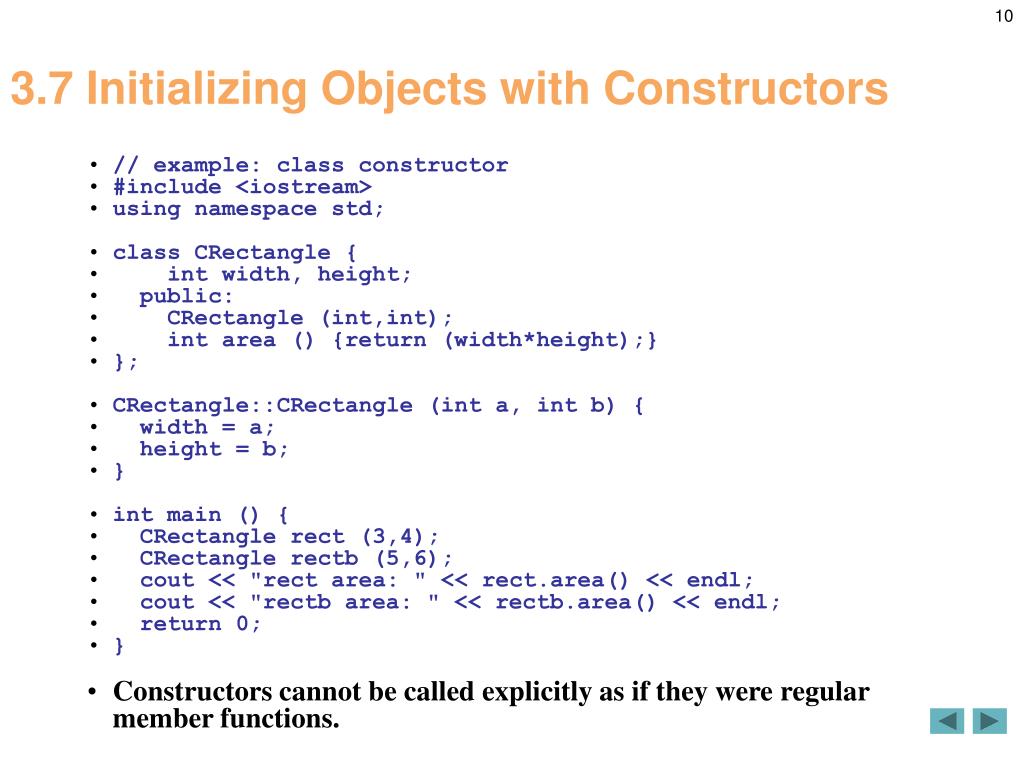 10

3.7 Initializing Objects with Constructors

• // example: class constructor
• #include <iostream>
• using namespace std;

• class CRectangle {
•     int width, height;
•   public:
•     CRectangle (int,int);
•     int area () {return (width*height);}
• };

• CRectangle::CRectangle (int a, int b) {
•   width = a;
•   height = b;
• }

• int main () {
•   CRectangle rect (3,4);
•   CRectangle rectb (5,6);
•   cout << "rect area: " << rect.area() << endl;
•   cout << "rectb area: " << rectb.area() << endl;
•   return 0;
• }

• Constructors cannot be called explicitly as if they were regular member functions.